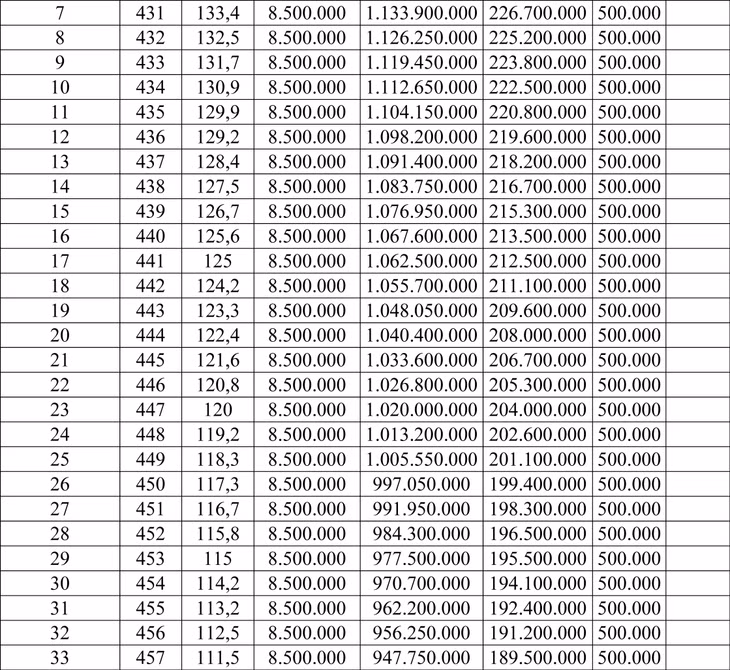 | 7 | 431 | 133,4 | 8.500.000 | 1.133.900.000 | 226.700.000 | 500.000 | |
|---|---|---|---|---|---|---|---|
| 8 | 432 | 132,5 | 8.500.000 | 1.126.250.000 | 225.200.000 | 500.000 | |
| 9 | 433 | 131,7 | 8.500.000 | 1.119.450.000 | 223.800.000 | 500.000 | |
| 10 | 434 | 130,9 | 8.500.000 | 1.112.650.000 | 222.500.000 | 500.000 | |
| 11 | 435 | 129,9 | 8.500.000 | 1.104.150.000 | 220.800.000 | 500.000 | |
| 12 | 436 | 129,2 | 8.500.000 | 1.098.200.000 | 219.600.000 | 500.000 | |
| 13 | 437 | 128,4 | 8.500.000 | 1.091.400.000 | 218.200.000 | 500.000 | |
| 14 | 438 | 127,5 | 8.500.000 | 1.083.750.000 | 216.700.000 | 500.000 | |
| 15 | 439 | 126,7 | 8.500.000 | 1.076.950.000 | 215.300.000 | 500.000 | |
| 16 | 440 | 125,6 | 8.500.000 | 1.067.600.000 | 213.500.000 | 500.000 | |
| 17 | 441 | 125 | 8.500.000 | 1.062.500.000 | 212.500.000 | 500.000 | |
| 18 | 442 | 124,2 | 8.500.000 | 1.055.700.000 | 211.100.000 | 500.000 | |
| 19 | 443 | 123,3 | 8.500.000 | 1.048.050.000 | 209.600.000 | 500.000 | |
| 20 | 444 | 122,4 | 8.500.000 | 1.040.400.000 | 208.000.000 | 500.000 | |
| 21 | 445 | 121,6 | 8.500.000 | 1.033.600.000 | 206.700.000 | 500.000 | |
| 22 | 446 | 120,8 | 8.500.000 | 1.026.800.000 | 205.300.000 | 500.000 | |
| 23 | 447 | 120 | 8.500.000 | 1.020.000.000 | 204.000.000 | 500.000 | |
| 24 | 448 | 119,2 | 8.500.000 | 1.013.200.000 | 202.600.000 | 500.000 | |
| 25 | 449 | 118,3 | 8.500.000 | 1.005.550.000 | 201.100.000 | 500.000 | |
| 26 | 450 | 117,3 | 8.500.000 | 997.050.000 | 199.400.000 | 500.000 | |
| 27 | 451 | 116,7 | 8.500.000 | 991.950.000 | 198.300.000 | 500.000 | |
| 28 | 452 | 115,8 | 8.500.000 | 984.300.000 | 196.500.000 | 500.000 | |
| 29 | 453 | 115 | 8.500.000 | 977.500.000 | 195.500.000 | 500.000 | |
| 30 | 454 | 114,2 | 8.500.000 | 970.700.000 | 194.100.000 | 500.000 | |
| 31 | 455 | 113,2 | 8.500.000 | 962.200.000 | 192.400.000 | 500.000 | |
| 32 | 456 | 112,5 | 8.500.000 | 956.250.000 | 191.200.000 | 500.000 | |
| 33 | 457 | 111,5 | 8.500.000 | 947.750.000 | 189.500.000 | 500.000 | |